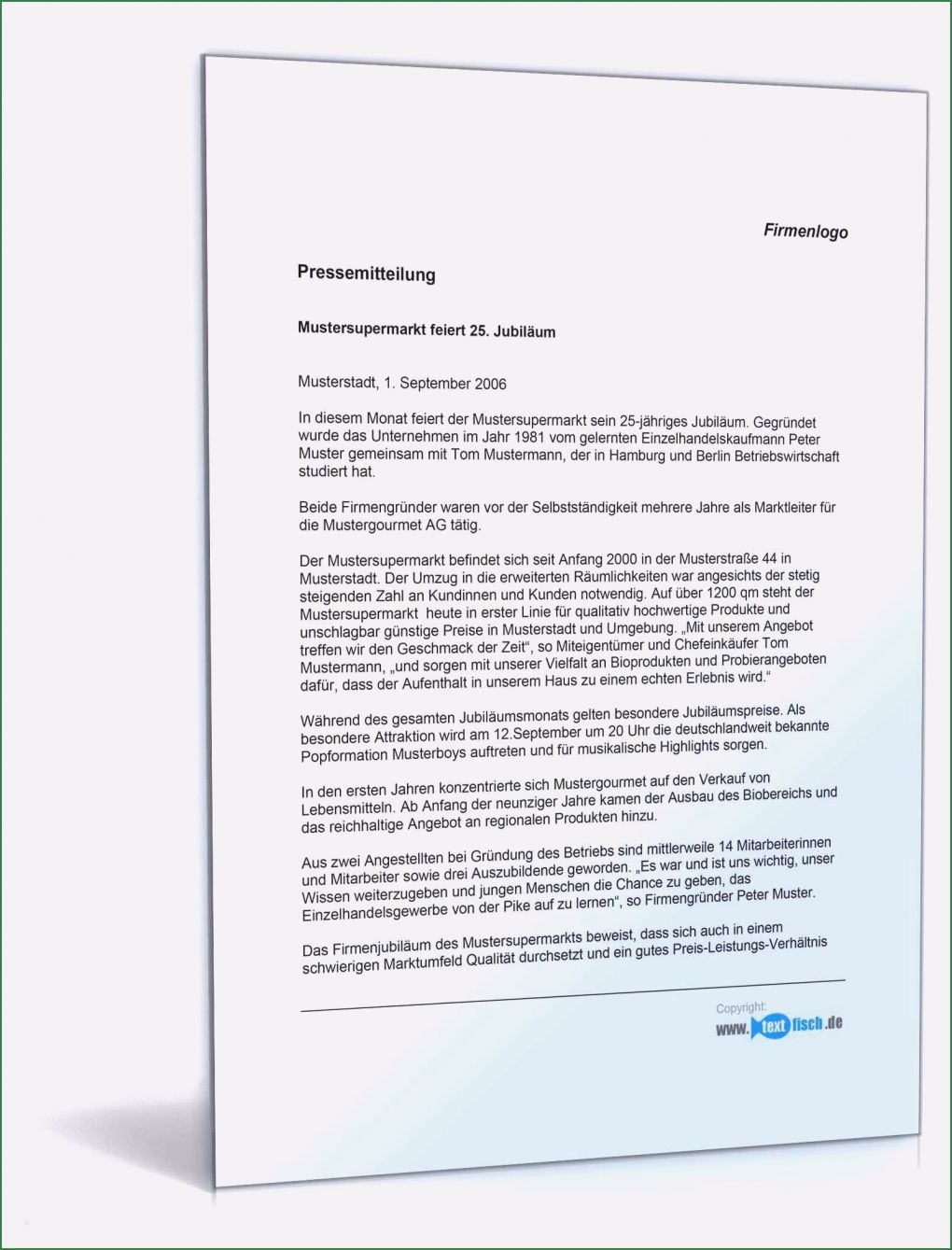 Firmenlogo

Pressemitteilung

Mustersupermarkt feiert 25. Jubiläum

Musterstadt, 1. September 2006

In diesem Monat feiert der Mustersupermarkt sein 25-jähriges Jubiläum. Gegründet wurde das Unternehmen im Jahr 1981 vom gelernten Einzelhandelskaufmann Peter Muster gemeinsam mit Tom Mustermann, der in Hamburg und Berlin Betriebswirtschaft studiert hat.

Beide Firmengründer waren vor der Selbstständigkeit mehrere Jahre als Marktleiter für die Mustergourmet AG tätig.

Der Mustersupermarkt befindet sich seit Anfang 2000 in der Musterstraße 44 in Musterstadt. Der Umzug in die erweiterten Räumlichkeiten war angesichts der stetig steigenden Zahl an Kundinnen und Kunden notwendig. Auf über 1200 qm steht der Mustersupermarkt heute in erster Linie für qualitativ hochwertige Produkte und unschlagbar günstige Preise in Musterstadt und Umgebung. „Mit unserem Angebot treffen wir den Geschmack der Zeit“, so Miteigentümer und Chefeinkäufer Tom Mustermann, „und sorgen mit unserer Vielfalt an Bioprodukten und Probierangeboten dafür, dass der Aufenthalt in unserem Haus zu einem echten Erlebnis wird.“

Während des gesamten Jubiläumsmonats gelten besondere Jubiläumspreise. Als besondere Attraktion wird am 12.September um 20 Uhr die deutschlandweit bekannte Popformation Musterboys auftreten und für musikalische Highlights sorgen.

In den ersten Jahren konzentrierte sich Mustergourmet auf den Verkauf von Lebensmitteln. Ab Anfang der neunziger Jahre kamen der Ausbau des Biobereichs und das reichhaltige Angebot an regionalen Produkten hinzu.

Aus zwei Angestellten bei Gründung des Betriebs sind mittlerweile 14 Mitarbeiterinnen und Mitarbeiter sowie drei Auszubildende geworden. „Es war und ist uns wichtig, unser Wissen weiterzugeben und jungen Menschen die Chance zu geben, das Einzelhandelsgewerbe von der Pike auf zu lernen“, so Firmengründer Peter Muster.

Das Firmenjubiläum des Mustersupermarkts beweist, dass sich auch in einem schwierigen Marktumfeld Qualität durchsetzt und ein gutes Preis-Leistungs-Verhältnis

Copyright:
www.textfisch.de